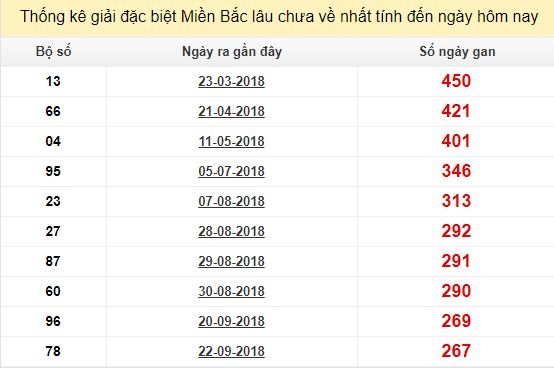 Thống kê giải đặc biệt Miền Bắc lâu chưa về nhất tính đến ngày hôm nay

| Bộ số | Ngày ra gần đây | Số ngày gan |
|---|---|---|
| 13 | 23-03-2018 | 450 |
| 66 | 21-04-2018 | 421 |
| 04 | 11-05-2018 | 401 |
| 95 | 05-07-2018 | 346 |
| 23 | 07-08-2018 | 313 |
| 27 | 28-08-2018 | 292 |
| 87 | 29-08-2018 | 291 |
| 60 | 30-08-2018 | 290 |
| 96 | 20-09-2018 | 269 |
| 78 | 22-09-2018 | 267 |